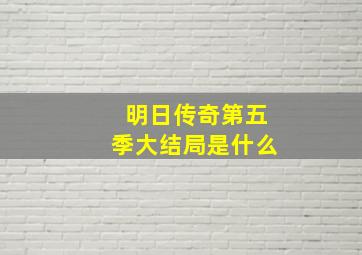 明日传奇第五季大结局是什么